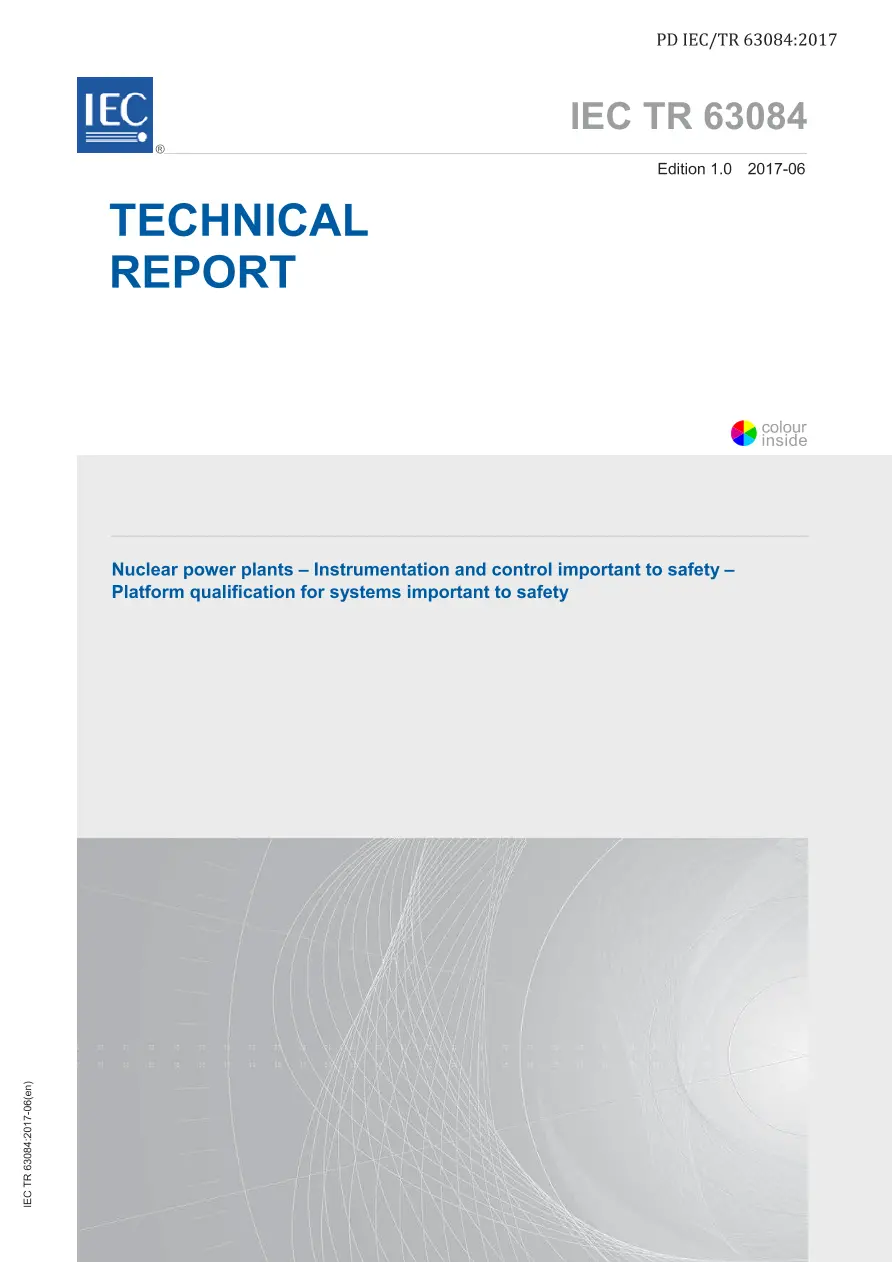 PD IEC/TR 63084:2017

IEC
®

IEC TR 63084

Edition 1.0 2017-06

TECHNICAL
REPORT

colour
inside

Nuclear power plants – Instrumentation and control important to safety – Platform qualification for systems important to safety

IEC TR 63084:2017-06(en)